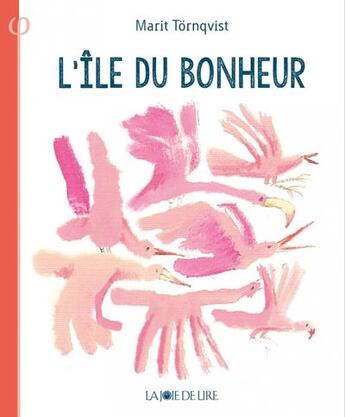 Marit Törnqvist

L'ÎLE DU BONHEUR

LA JOIE DE LIRE